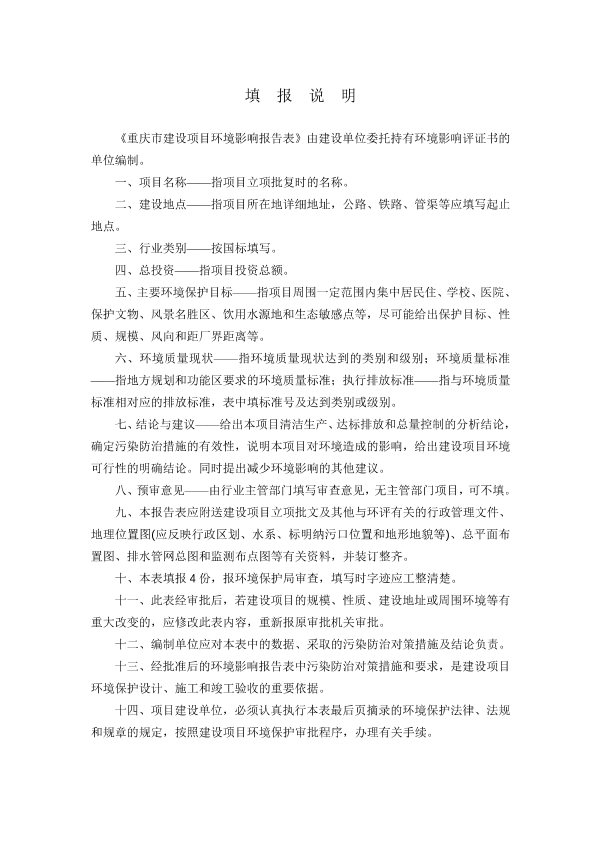 填 报 说 明

《重庆市建设项目环境影响报告表》由建设单位委托持有环境影响评证书的单位编制。

一、项目名称——指项目立项批复时的名称。

二、建设地点——指项目所在地详细地址，公路、铁路、管渠等应填写起止地点。

三、行业类别——按国标填写。

四、总投资——指项目投资总额。

五、主要环境保护目标——指项目周围一定范围内集中居民住、学校、医院、保护文物、风景名胜区、饮用水源地和生态敏感点等，尽可能给出保护目标、性质、规模、风向和距厂界距离等。

六、环境质量现状——指环境质量现状达到的类别和级别；环境质量标准——指地方规划和功能区要求的环境质量标准；执行排放标准——指与环境质量标准相对应的排放标准，表中填标准号及达到类别或级别。

七、结论与建议——给出本项目清洁生产、达标排放和总量控制的分析结论，确定污染防治措施的有效性，说明本项目对环境造成的影响，给出建设项目环境可行性的明确结论。同时提出减少环境影响的其他建议。

八、预审意见——由行业主管部门填写审查意见，无主管部门项目，可不填。

九、本报告表应附送建设项目立项批文及其他与环评有关的行政管理文件、地理位置图(应反映行政区划、水系、标明纳污口位置和地形地貌等)、总平面布置图、排水管网总图和监测布点图等有关资料，并装订整齐。

十、本表填报 4 份，报环境保护局审查，填写时字迹应工整清楚。

十一、此表经审批后，若建设项目的规模、性质、建设地址或周围环境等有重大改变的，应修改此表内容，重新报原审批机关审批。

十二、编制单位应对本表中的数据、采取的污染防治对策措施及结论负责。

十三、经批准后的环境影响报告表中污染防治对策措施和要求，是建设项目环境保护设计、施工和竣工验收的重要依据。

十四、项目建设单位，必须认真执行本表最后页摘录的环境保护法律、法规和规章的规定，按照建设项目环境保护审批程序，办理有关手续。